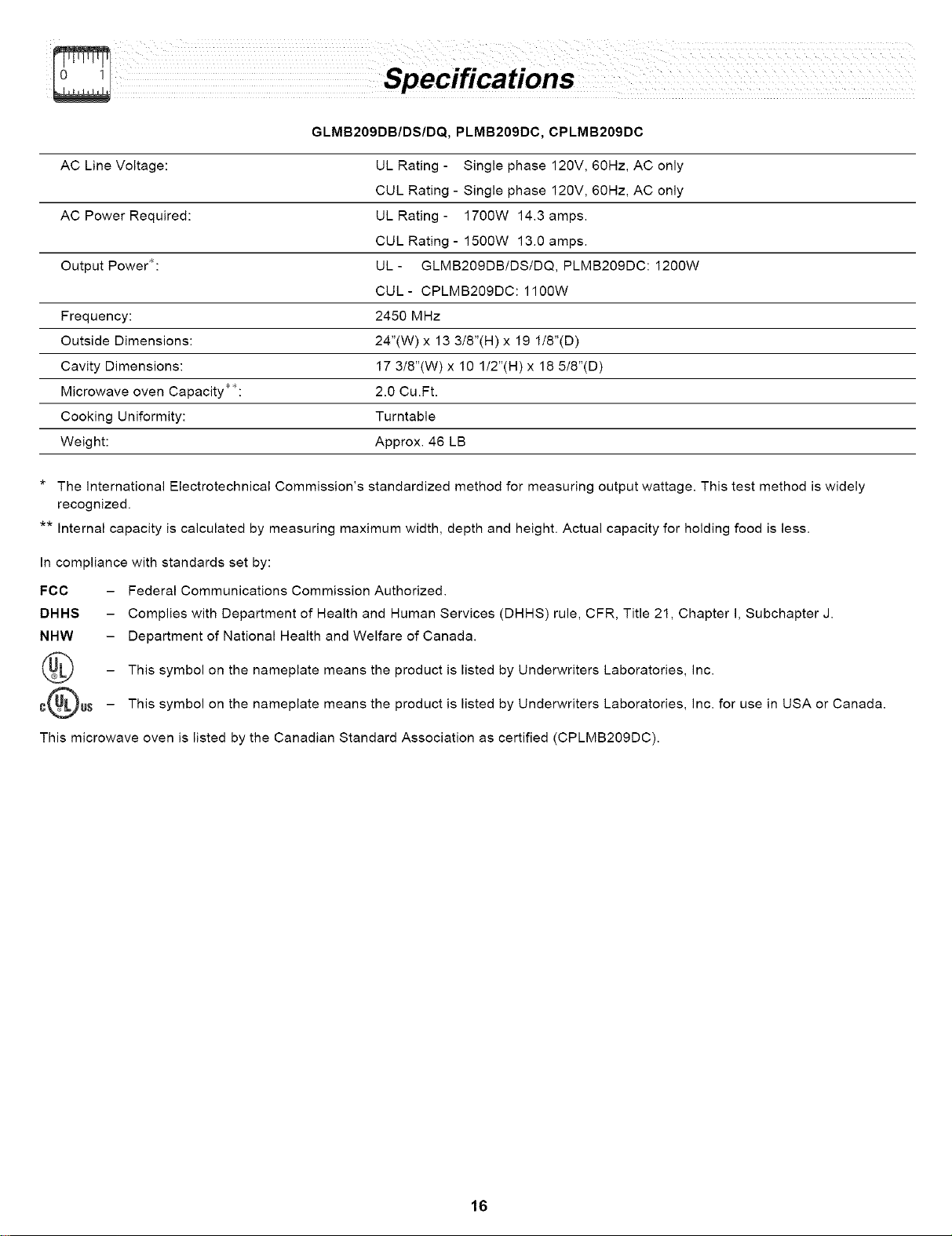 0 1

Specifications

GLMB209DB/DS/DQ, PLMB209DC, CPLMB209DC

| | |
|---|---|
| AC Line Voltage: | UL Rating - Single phase 120V, 60Hz, AC only<br>CUL Rating - Single phase 120V, 60Hz, AC only |
| AC Power Required: | UL Rating - 1700W 14.3 amps.<br>CUL Rating - 1500W 13.0 amps. |
| Output Power*: | UL - GLMB209DB/DS/DQ, PLMB209DC: 1200W<br>CUL - CPLMB209DC: 1100W |
| Frequency: | 2450 MHz |
| Outside Dimensions: | 24"(W) x 13 3/8"(H) x 19 1/8"(D) |
| Cavity Dimensions: | 17 3/8"(W) x 10 1/2"(H) x 18 5/8"(D) |
| Microwave oven Capacity**: | 2.0 Cu.Ft. |
| Cooking Uniformity: | Turntable |
| Weight: | Approx. 46 LB |

* The International Electrotechnical Commission's standardized method for measuring output wattage. This test method is widely recognized.

** Internal capacity is calculated by measuring maximum width, depth and height. Actual capacity for holding food is less.

In compliance with standards set by:

FCC – Federal Communications Commission Authorized.

DHHS – Complies with Department of Health and Human Services (DHHS) rule, CFR, Title 21, Chapter I, Subchapter J.

NHW – Department of National Health and Welfare of Canada.

UL – This symbol on the nameplate means the product is listed by Underwriters Laboratories, Inc.

c UL us – This symbol on the nameplate means the product is listed by Underwriters Laboratories, Inc. for use in USA or Canada.

This microwave oven is listed by the Canadian Standard Association as certified (CPLMB209DC).

16